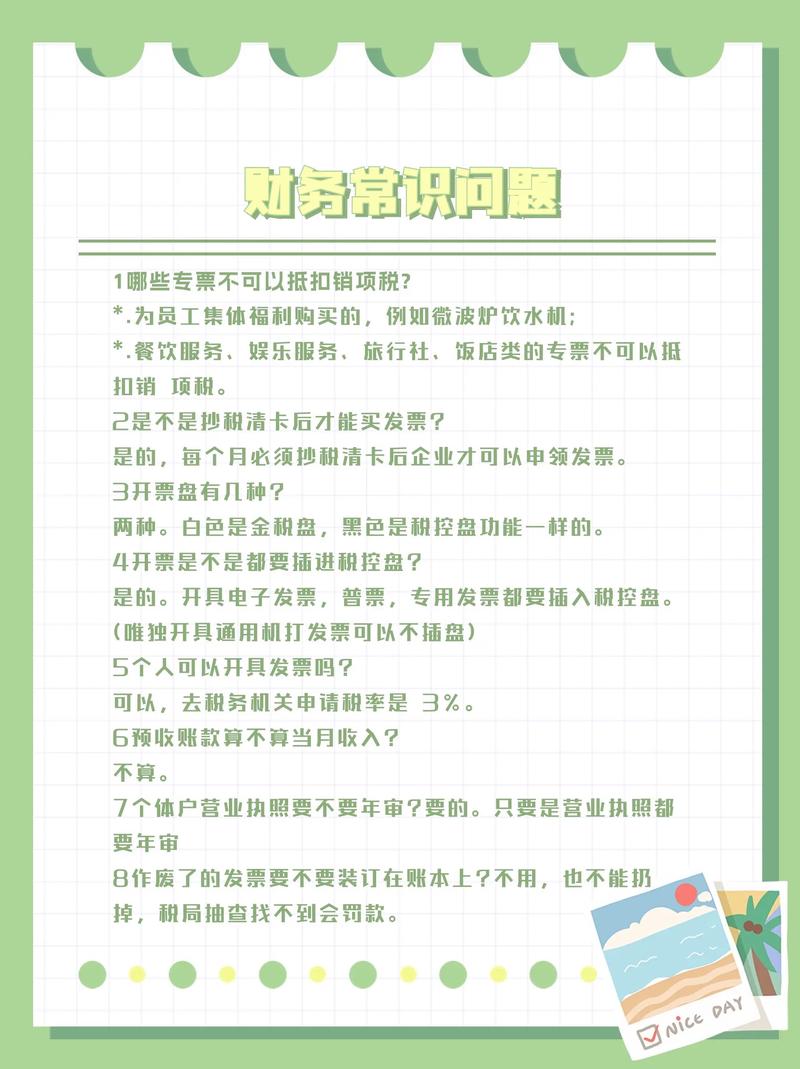 财务常识问题

1哪些专票不可以抵扣销项税?
*.为员工集体福利购买的，例如微波炉饮水机;
*.餐饮服务、娱乐服务、旅行社、饭店类的专票不可以抵扣销 项税。
2是不是抄税清卡后才能买发票?
是的，每个月必须抄税清卡后企业才可以申领发票。
3开票盘有几种?
两种。白色是金税盘，黑色是税控盘功能一样的。
4开票是不是都要插进税控盘?
是的。开具电子发票，普票，专用发票都要插入税控盘。
(唯独开具通用机打发票可以不插盘)
5个人可以开具发票吗?
可以，去税务机关申请税率是 3%。
6预收账款算不算当月收入?
不算。
7个体户营业执照要不要年审?要的。只要是营业执照都要年审
8作废了的发票要不要装订在账本上?不用，也不能扔掉，税局抽查找不到会罚款。

NICE DAY